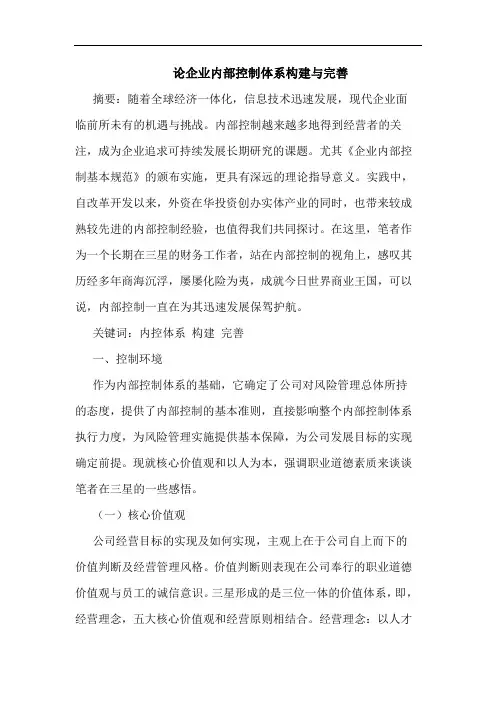 论企业内部控制体系构建与完善

摘要：随着全球经济一体化，信息技术迅速发展，现代企业面临前所未有的机遇与挑战。内部控制越来越多地得到经营者的关注，成为企业追求可持续发展长期研究的课题。尤其《企业内部控制基本规范》的颁布实施，更具有深远的理论指导意义。实践中，自改革开发以来，外资在华投资创办实体产业的同时，也带来较成熟较先进的内部控制经验，也值得我们共同探讨。在这里，笔者作为一个长期在三星的财务工作者，站在内部控制的视角上，感叹其历经多年商海沉浮，屡屡化险为夷，成就今日世界商业王国，可以说，内部控制一直在为其迅速发展保驾护航。

关键词：内控体系 构建 完善

一、控制环境

作为内部控制体系的基础，它确定了公司对风险管理总体所持的态度，提供了内部控制的基本准则，直接影响整个内部控制体系执行力度，为风险管理实施提供基本保障，为公司发展目标的实现确定前提。现就核心价值观和以人为本，强调职业道德素质来谈谈笔者在三星的一些感悟。

（一）核心价值观

公司经营目标的实现及如何实现，主观上在于公司自上而下的价值判断及经营管理风格。价值判断则表现在公司奉行的职业道德价值观与员工的诚信意识。三星形成的是三位一体的价值体系，即，经营理念，五大核心价值观和经营原则相结合。经营理念：以人才